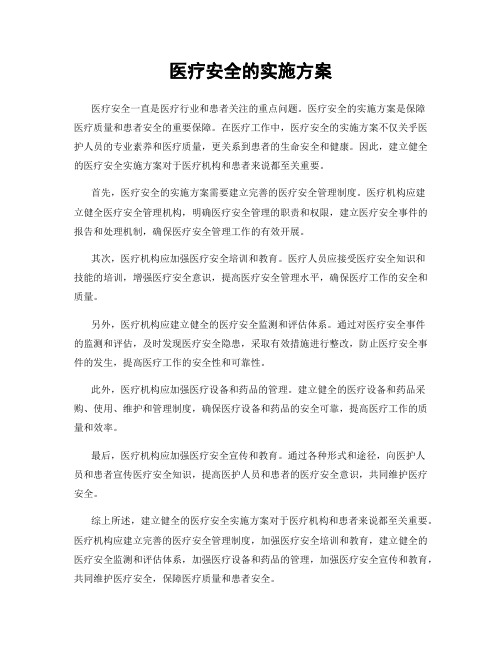 医疗安全的实施方案

医疗安全一直是医疗行业和患者关注的重点问题。医疗安全的实施方案是保障医疗质量和患者安全的重要保障。在医疗工作中，医疗安全的实施方案不仅关乎医护人员的专业素养和医疗质量，更关系到患者的生命安全和健康。因此，建立健全的医疗安全实施方案对于医疗机构和患者来说都至关重要。

首先，医疗安全的实施方案需要建立完善的医疗安全管理制度。医疗机构应建立健全医疗安全管理机构，明确医疗安全管理的职责和权限，建立医疗安全事件的报告和处理机制，确保医疗安全管理工作的有效开展。

其次，医疗机构应加强医疗安全培训和教育。医疗人员应接受医疗安全知识和技能的培训，增强医疗安全意识，提高医疗安全管理水平，确保医疗工作的安全和质量。

另外，医疗机构应建立健全的医疗安全监测和评估体系。通过对医疗安全事件的监测和评估，及时发现医疗安全隐患，采取有效措施进行整改，防止医疗安全事件的发生，提高医疗工作的安全性和可靠性。

此外，医疗机构应加强医疗设备和药品的管理。建立健全的医疗设备和药品采购、使用、维护和管理制度，确保医疗设备和药品的安全可靠，提高医疗工作的质量和效率。

最后，医疗机构应加强医疗安全宣传和教育。通过各种形式和途径，向医护人员和患者宣传医疗安全知识，提高医护人员和患者的医疗安全意识，共同维护医疗安全。

综上所述，建立健全的医疗安全实施方案对于医疗机构和患者来说都至关重要。医疗机构应建立完善的医疗安全管理制度，加强医疗安全培训和教育，建立健全的医疗安全监测和评估体系，加强医疗设备和药品的管理，加强医疗安全宣传和教育，共同维护医疗安全，保障医疗质量和患者安全。